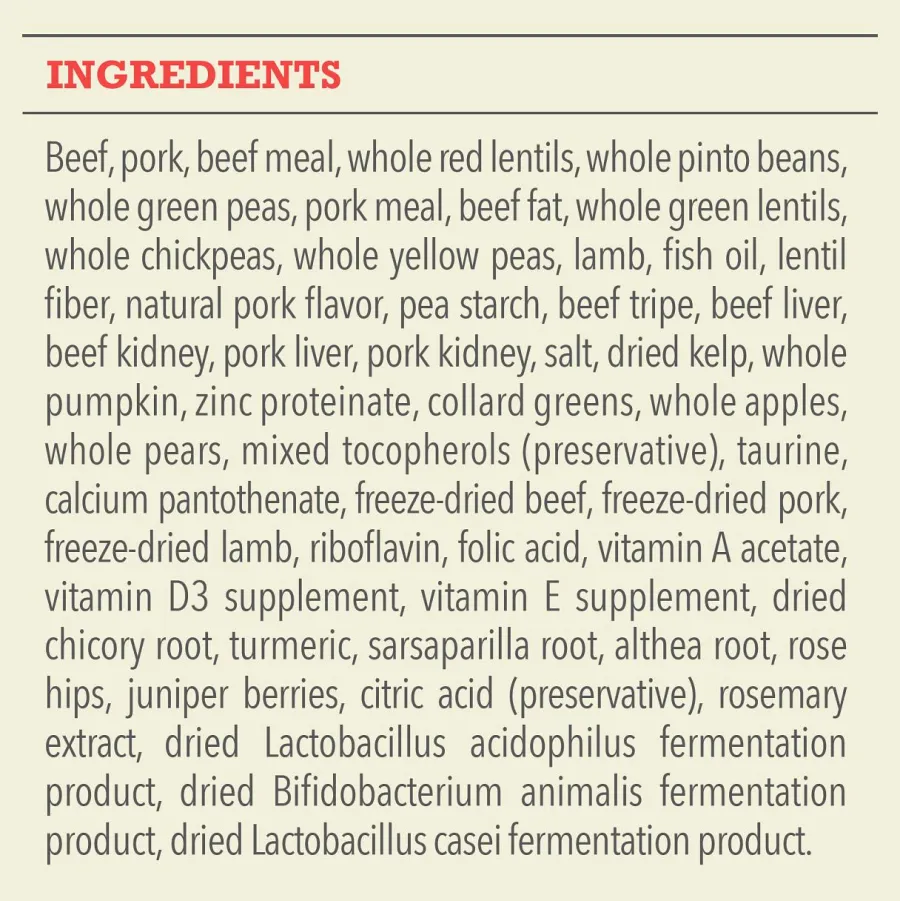 INGREDIENTS

Beef, pork, beef meal, whole red lentils, whole pinto beans, whole green peas, pork meal, beef fat, whole green lentils, whole chickpeas, whole yellow peas, lamb, fish oil, lentil fiber, natural pork flavor, pea starch, beef tripe, beef liver, beef kidney, pork liver, pork kidney, salt, dried kelp, whole pumpkin, zinc proteinate, collard greens, whole apples, whole pears, mixed tocopherols (preservative), taurine, calcium pantothenate, freeze-dried beef, freeze-dried pork, freeze-dried lamb, riboflavin, folic acid, vitamin A acetate, vitamin D3 supplement, vitamin E supplement, dried chicory root, turmeric, sarsaparilla root, althea root, rose hips, juniper berries, citric acid (preservative), rosemary extract, dried Lactobacillus acidophilus fermentation product, dried Bifidobacterium animalis fermentation product, dried Lactobacillus casei fermentation product.